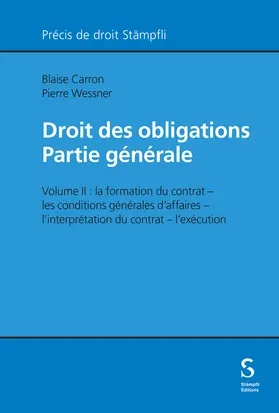 Précis de droit Stämpfli

Blaise Carron
Pierre Wessner

Droit des obligations
Partie générale

Volume II : la formation du contrat – les conditions générales d'affaires – l'interprétation du contrat – l'exécution

S
Stämpfli
Editions